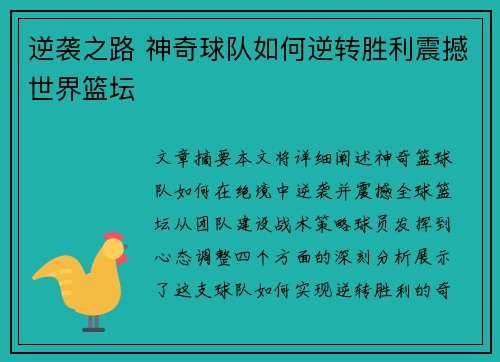 逆袭之路 神奇球队如何逆转胜利震撼世界篮坛

文章摘要本文将详细阐述神奇篮球队如何在绝境中逆袭并震撼全球篮坛从团队建设战术策略球员发挥到心态调整四个方面的深刻分析展示了这支球队如何实现逆转胜利的奇